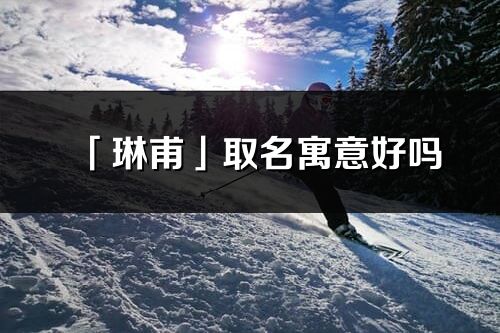 「琳甫」取名寓意好吗